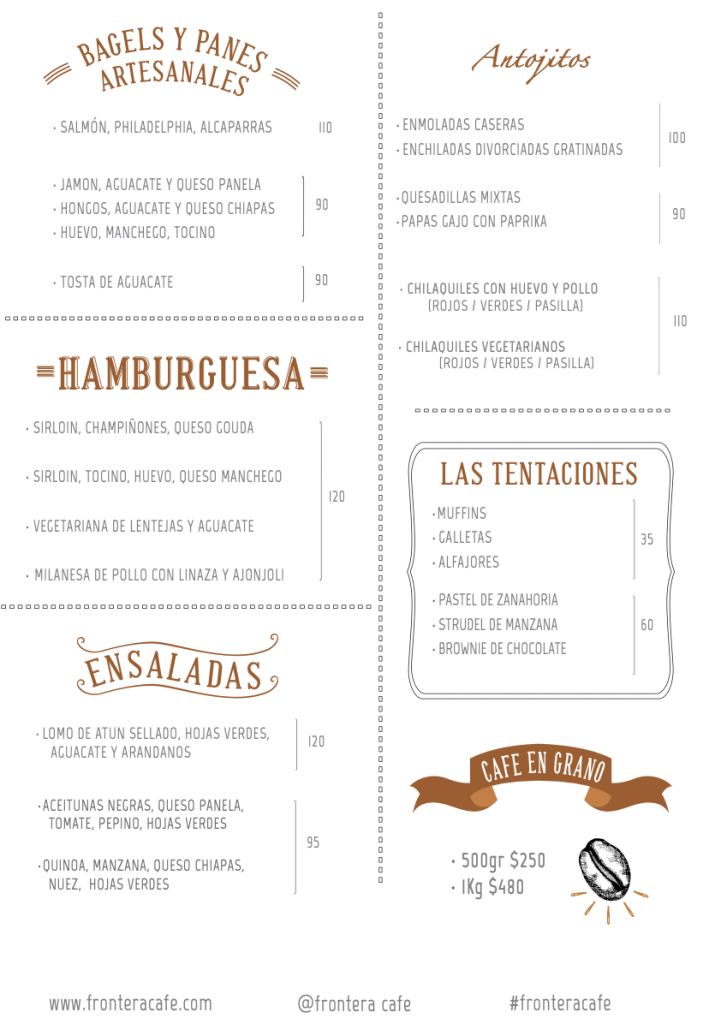 BAGELS Y PANES ARTESANALES

· SALMÓN, PHILADELPHIA, ALCAPARRAS 110

· JAMON, AGUACATE Y QUESO PANELA
· HONGOS, AGUACATE Y QUESO CHIAPAS
· HUEVO, MANCHEGO, TOCINO
90

· TOSTA DE AGUACATE 90

HAMBURGUESA

· SIRLOIN, CHAMPIÑONES, QUESO GOUDA
· SIRLOIN, TOCINO, HUEVO, QUESO MANCHEGO
· VEGETARIANA DE LENTEJAS Y AGUACATE
· MILANESA DE POLLO CON LINAZA Y AJONJOLI
120

ENSALADAS

· LOMO DE ATUN SELLADO, HOJAS VERDES, AGUACATE Y ARANDANOS 120

· ACEITUNAS NEGRAS, QUESO PANELA, TOMATE, PEPINO, HOJAS VERDES
· QUINOA, MANZANA, QUESO CHIAPAS, NUEZ, HOJAS VERDES
95

Antojitos

· ENMOLADAS CASERAS
· ENCHILADAS DIVORCIADAS GRATINADAS
100

· QUESADILLAS MIXTAS
· PAPAS GAJO CON PAPRIKA
90

· CHILAQUILES CON HUEVO Y POLLO (ROJOS / VERDES / PASILLA)
· CHILAQUILES VEGETARIANOS (ROJOS / VERDES / PASILLA)
110

LAS TENTACIONES

· MUFFINS
· GALLETAS
· ALFAJORES
35

· PASTEL DE ZANAHORIA
· STRUDEL DE MANZANA
· BROWNIE DE CHOCOLATE
60

CAFE EN GRANO

· 500gr $250
· 1Kg $480

www.fronteracafe.com @frontera cafe #fronteracafe